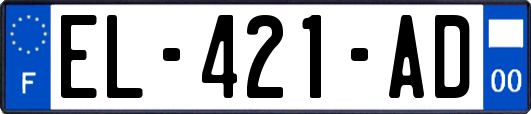 F
EL-421-AD
00